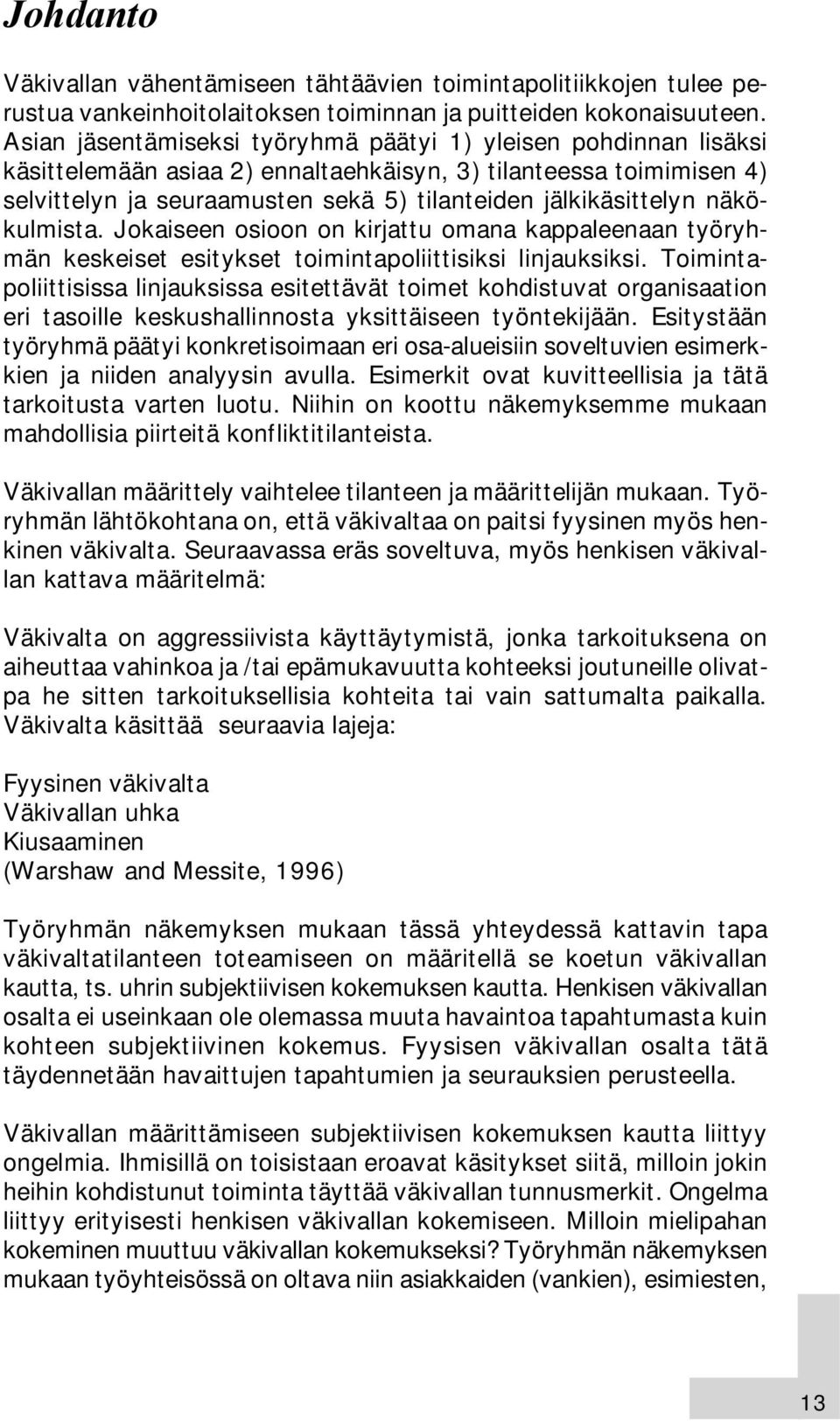 Johdanto

Väkivallan vähentämiseen tähtäävien toimintapolitiikkojen tulee perustua vankeinhoitolaitoksen toiminnan ja puitteiden kokonaisuuteen. Asian jäsentämiseksi työryhmä päätyi 1) yleisen pohdinnan lisäksi käsittelemään asiaa 2) ennaltaehkäisyn, 3) tilanteessa toimimisen 4) selvittelyn ja seuraamusten sekä 5) tilanteiden jälkikäsittelyn näkökulmista. Jokaiseen osioon on kirjattu omana kappaleenaan työryhmän keskeiset esitykset toimintapoliittisiksi linjauksiksi. Toimintapoliittisissa linjauksissa esitettävät toimet kohdistuvat organisaation eri tasoille keskushallinnosta yksittäiseen työntekijään. Esitystään työryhmä päätyi konkretisoimaan eri osa-alueisiin soveltuvien esimerkkien ja niiden analyysin avulla. Esimerkit ovat kuvitteellisia ja tätä tarkoitusta varten luotu. Niihin on koottu näkemyksemme mukaan mahdollisia piirteitä konfliktitilanteista.

Väkivallan määrittely vaihtelee tilanteen ja määrittelijän mukaan. Työryhmän lähtökohtana on, että väkivaltaa on paitsi fyysinen myös henkinen väkivalta. Seuraavassa eräs soveltuva, myös henkisen väkivallan kattava määritelmä:

Väkivalta on aggressiivista käyttäytymistä, jonka tarkoituksena on aiheuttaa vahinkoa ja /tai epämukavuutta kohteeksi joutuneille olivatpa he sitten tarkoituksellisia kohteita tai vain sattumalta paikalla. Väkivalta käsittää seuraavia lajeja:

Fyysinen väkivalta
Väkivallan uhka
Kiusaaminen
(Warshaw and Messite, 1996)

Työryhmän näkemyksen mukaan tässä yhteydessä kattavin tapa väkivaltatilanteen toteamiseen on määritellä se koetun väkivallan kautta, ts. uhrin subjektiivisen kokemuksen kautta. Henkisen väkivallan osalta ei useinkaan ole olemassa muuta havaintoa tapahtumasta kuin kohteen subjektiivinen kokemus. Fyysisen väkivallan osalta tätä täydennetään havaittujen tapahtumien ja seurauksien perusteella.

Väkivallan määrittämiseen subjektiivisen kokemuksen kautta liittyy ongelmia. Ihmisillä on toisistaan eroavat käsitykset siitä, milloin jokin heihin kohdistunut toiminta täyttää väkivallan tunnusmerkit. Ongelma liittyy erityisesti henkisen väkivallan kokemiseen. Milloin mielipahan kokeminen muuttuu väkivallan kokemukseksi? Työryhmän näkemyksen mukaan työyhteisössä on oltava niin asiakkaiden (vankien), esimiesten,

13